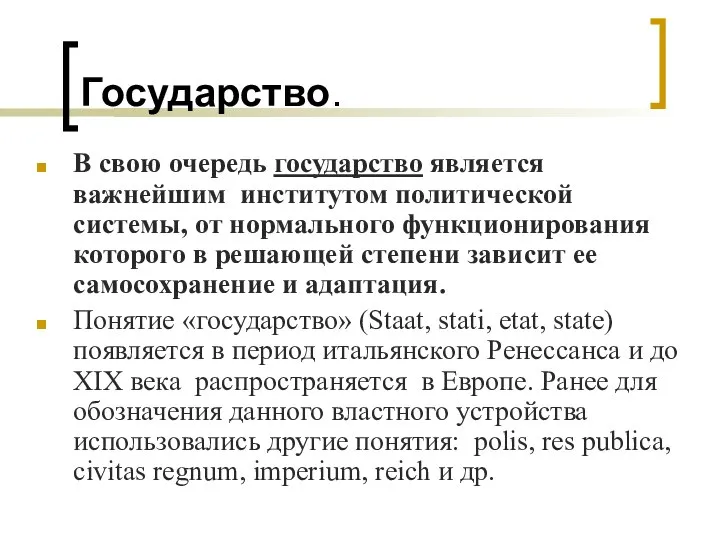 Государство.

В свою очередь государство является важнейшим институтом политической системы, от нормального функционирования которого в решающей степени зависит ее самосохранение и адаптация.

Понятие «государство» (Staat, stati, etat, state) появляется в период итальянского Ренессанса и до XIX века распространяется в Европе. Ранее для обозначения данного властного устройства использовались другие понятия: polis, res publica, civitas regnum, imperium, reich и др.